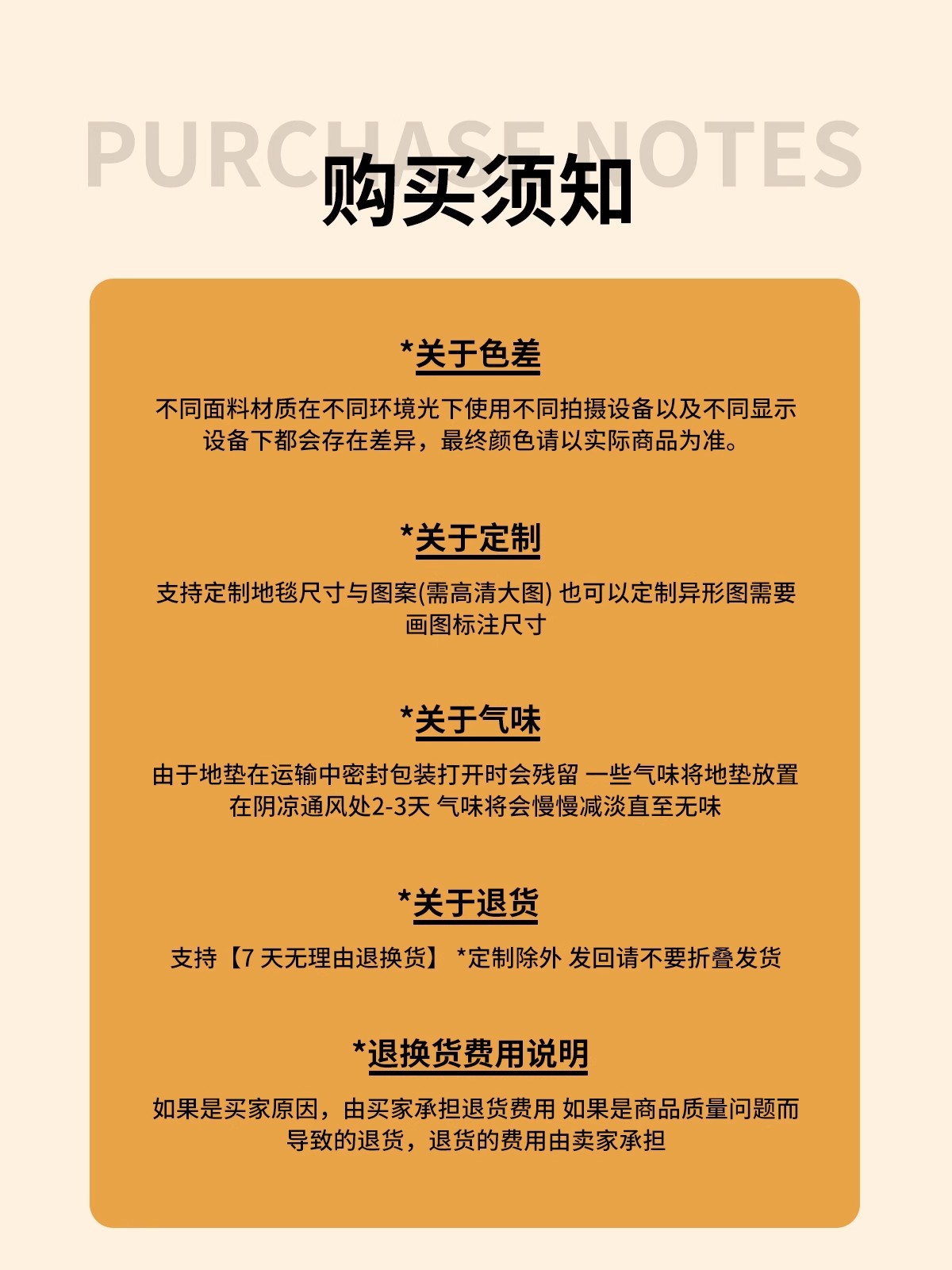 PURCHASE NOTES

购买须知

*关于色差

不同面料材质在不同环境光下使用不同拍摄设备以及不同显示设备下都会存在差异，最终颜色请以实际商品为准。

*关于定制

支持定制地毯尺寸与图案(需高清大图) 也可以定制异形图需要画图标注尺寸

*关于气味

由于地垫在运输中密封包装打开时会残留 一些气味将地垫放置在阴凉通风处2-3天 气味将会慢慢减淡直至无味

*关于退货

支持【7 天无理由退换货】 *定制除外 发回请不要折叠发货

*退换货费用说明

如果是买家原因，由买家承担退货费用 如果是商品质量问题而导致的退货，退货的费用由卖家承担